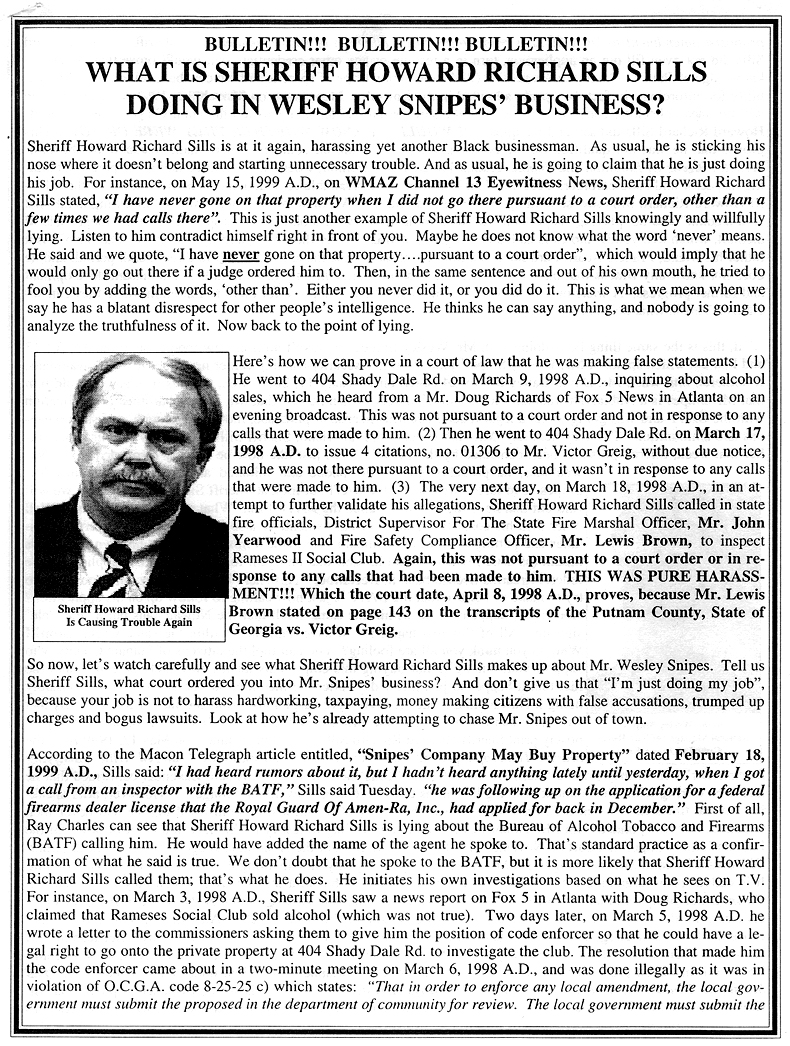 BULLETIN!!! BULLETIN!!! BULLETIN!!!
WHAT IS SHERIFF HOWARD RICHARD SILLS DOING IN WESLEY SNIPES' BUSINESS?

Sheriff Howard Richard Sills is at it again, harassing yet another Black businessman. As usual, he is sticking his nose where it doesn't belong and starting unnecessary trouble. And as usual, he is going to claim that he is just doing his job. For instance, on May 15, 1999 A.D., on WMAZ Channel 13 Eyewitness News, Sheriff Howard Richard Sills stated, "I have never gone on that property when I did not go there pursuant to a court order, other than a few times we had calls there". This is just another example of Sheriff Howard Richard Sills knowingly and willfully lying. Listen to him contradict himself right in front of you. Maybe he does not know what the word 'never' means. He said and we quote, "I have never gone on that property....pursuant to a court order", which would imply that he would only go out there if a judge ordered him to. Then, in the same sentence and out of his own mouth, he tried to fool you by adding the words, 'other than'. Either you never did it, or you did do it. This is what we mean when we say he has a blatant disrespect for other people's intelligence. He thinks he can say anything, and nobody is going to analyze the truthfulness of it. Now back to the point of lying.

Sheriff Howard Richard Sills Is Causing Trouble Again

Here's how we can prove in a court of law that he was making false statements. (1) He went to 404 Shady Dale Rd. on March 9, 1998 A.D., inquiring about alcohol sales, which he heard from a Mr. Doug Richards of Fox 5 News in Atlanta on an evening broadcast. This was not pursuant to a court order and not in response to any calls that were made to him. (2) Then he went to 404 Shady Dale Rd. on March 17, 1998 A.D. to issue 4 citations, no. 01306 to Mr. Victor Greig, without due notice, and he was not there pursuant to a court order, and it wasn't in response to any calls that were made to him. (3) The very next day, on March 18, 1998 A.D., in an attempt to further validate his allegations, Sheriff Howard Richard Sills called in state fire officials, District Supervisor For The State Fire Marshal Officer, Mr. John Yearwood and Fire Safety Compliance Officer, Mr. Lewis Brown, to inspect Rameses II Social Club. Again, this was not pursuant to a court order or in response to any calls that had been made to him. THIS WAS PURE HARASSMENT!!! Which the court date, April 8, 1998 A.D., proves, because Mr. Lewis Brown stated on page 143 on the transcripts of the Putnam County, State of Georgia vs. Victor Greig.

So now, let's watch carefully and see what Sheriff Howard Richard Sills makes up about Mr. Wesley Snipes. Tell us Sheriff Sills, what court ordered you into Mr. Snipes' business? And don't give us that "I'm just doing my job", because your job is not to harass hardworking, taxpaying, money making citizens with false accusations, trumped up charges and bogus lawsuits. Look at how he's already attempting to chase Mr. Snipes out of town.

According to the Macon Telegraph article entitled, "Snipes' Company May Buy Property" dated February 18, 1999 A.D., Sills said: "I had heard rumors about it, but I hadn't heard anything lately until yesterday, when I got a call from an inspector with the BATF," Sills said Tuesday. "he was following up on the application for a federal firearms dealer license that the Royal Guard Of Amen-Ra, Inc., had applied for back in December." First of all, Ray Charles can see that Sheriff Howard Richard Sills is lying about the Bureau of Alcohol Tobacco and Firearms (BATF) calling him. He would have added the name of the agent he spoke to. That's standard practice as a confirmation of what he said is true. We don't doubt that he spoke to the BATF, but it is more likely that Sheriff Howard Richard Sills called them; that's what he does. He initiates his own investigations based on what he sees on T.V. For instance, on March 3, 1998 A.D., Sheriff Sills saw a news report on Fox 5 in Atlanta with Doug Richards, who claimed that Rameses Social Club sold alcohol (which was not true). Two days later, on March 5, 1998 A.D. he wrote a letter to the commissioners asking them to give him the position of code enforcer so that he could have a legal right to go onto the private property at 404 Shady Dale Rd. to investigate the club. The resolution that made him the code enforcer came about in a two-minute meeting on March 6, 1998 A.D., and was done illegally as it was in violation of O.C.G.A. code 8-25-25 c) which states: "That in order to enforce any local amendment, the local government must submit the proposed in the department of community for review. The local government must submit the